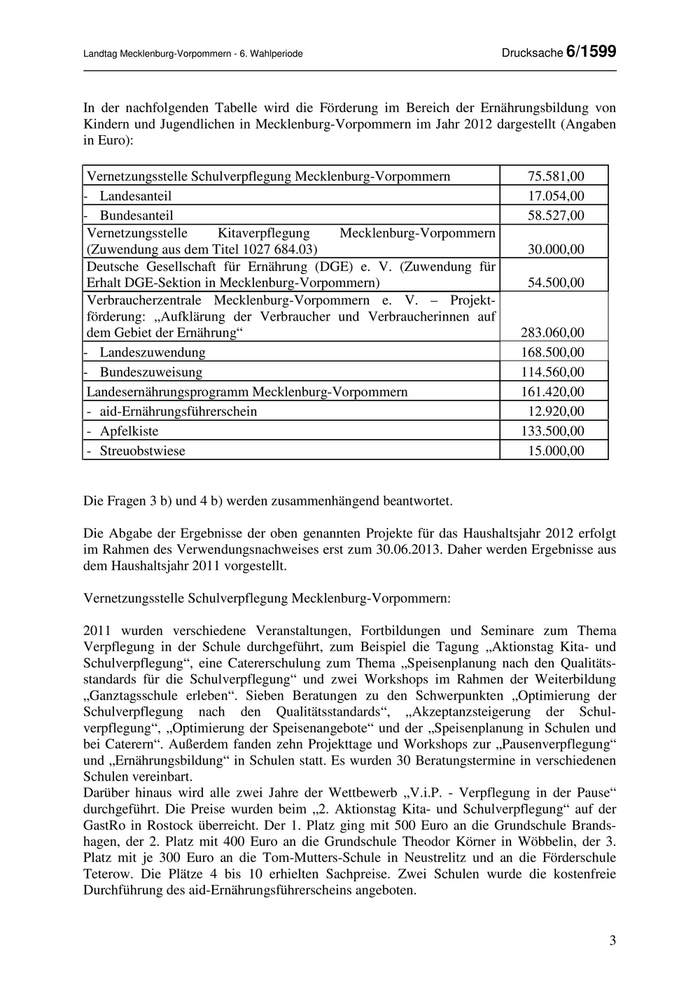 Landtag Mecklenburg-Vorpommern - 6. Wahlperiode

Drucksache 6/1599

In der nachfolgenden Tabelle wird die Förderung im Bereich der Ernährungsbildung von Kindern und Jugendlichen in Mecklenburg-Vorpommern im Jahr 2012 dargestellt (Angaben in Euro):

| | |
|---|---|
| Vernetzungsstelle Schulverpflegung Mecklenburg-Vorpommern | 75.581,00 |
| - Landesanteil | 17.054,00 |
| - Bundesanteil | 58.527,00 |
| Vernetzungsstelle Kitaverpflegung Mecklenburg-Vorpommern (Zuwendung aus dem Titel 1027 684.03) | 30.000,00 |
| Deutsche Gesellschaft für Ernährung (DGE) e. V. (Zuwendung für Erhalt DGE-Sektion in Mecklenburg-Vorpommern) | 54.500,00 |
| Verbraucherzentrale Mecklenburg-Vorpommern e. V. – Projektförderung: „Aufklärung der Verbraucher und Verbraucherinnen auf dem Gebiet der Ernährung“ | 283.060,00 |
| - Landeszuwendung | 168.500,00 |
| - Bundeszuweisung | 114.560,00 |
| Landesernährungsprogramm Mecklenburg-Vorpommern | 161.420,00 |
| - aid-Ernährungsführerschein | 12.920,00 |
| - Apfelkiste | 133.500,00 |
| - Streuobstwiese | 15.000,00 |

Die Fragen 3 b) und 4 b) werden zusammenhängend beantwortet.

Die Abgabe der Ergebnisse der oben genannten Projekte für das Haushaltsjahr 2012 erfolgt im Rahmen des Verwendungsnachweises erst zum 30.06.2013. Daher werden Ergebnisse aus dem Haushaltsjahr 2011 vorgestellt.

Vernetzungsstelle Schulverpflegung Mecklenburg-Vorpommern:

2011 wurden verschiedene Veranstaltungen, Fortbildungen und Seminare zum Thema Verpflegung in der Schule durchgeführt, zum Beispiel die Tagung „Aktionstag Kita- und Schulverpflegung“, eine Catererschulung zum Thema „Speisenplanung nach den Qualitätsstandards für die Schulverpflegung“ und zwei Workshops im Rahmen der Weiterbildung „Ganztagsschule erleben“. Sieben Beratungen zu den Schwerpunkten „Optimierung der Schulverpflegung nach den Qualitätsstandards“, „Akzeptanzsteigerung der Schulverpflegung“, „Optimierung der Speisenangebote“ und der „Speisenplanung in Schulen und bei Caterern“. Außerdem fanden zehn Projekttage und Workshops zur „Pausenverpflegung“ und „Ernährungsbildung“ in Schulen statt. Es wurden 30 Beratungstermine in verschiedenen Schulen vereinbart.
Darüber hinaus wird alle zwei Jahre der Wettbewerb „V.i.P. - Verpflegung in der Pause“ durchgeführt. Die Preise wurden beim „2. Aktionstag Kita- und Schulverpflegung“ auf der GastRo in Rostock überreicht. Der 1. Platz ging mit 500 Euro an die Grundschule Brandshagen, der 2. Platz mit 400 Euro an die Grundschule Theodor Körner in Wöbbelin, der 3. Platz mit je 300 Euro an die Tom-Mutters-Schule in Neustrelitz und an die Förderschule Teterow. Die Plätze 4 bis 10 erhielten Sachpreise. Zwei Schulen wurde die kostenfreie Durchführung des aid-Ernährungsführerscheins angeboten.

3